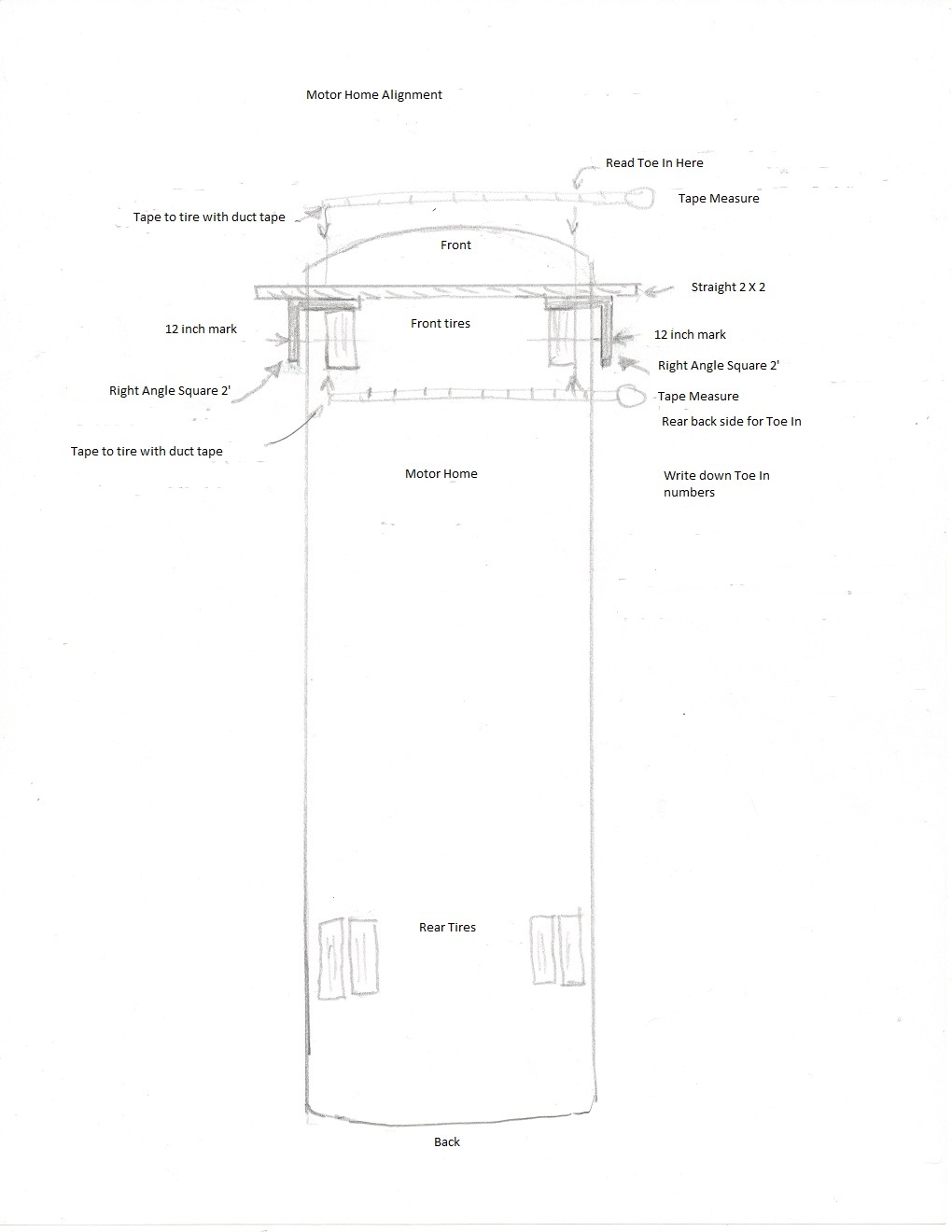 Motor Home Alignment

Read Toe In Here

Tape Measure

Tape to tire with duct tape

Front

Straight 2 X 2

12 inch mark

Front tires

12 inch mark

Right Angle Square 2'

Right Angle Square 2'

Tape Measure

Rear back side for Toe In

Tape to tire with duct tape

Motor Home

Write down Toe In numbers

Rear Tires

Back